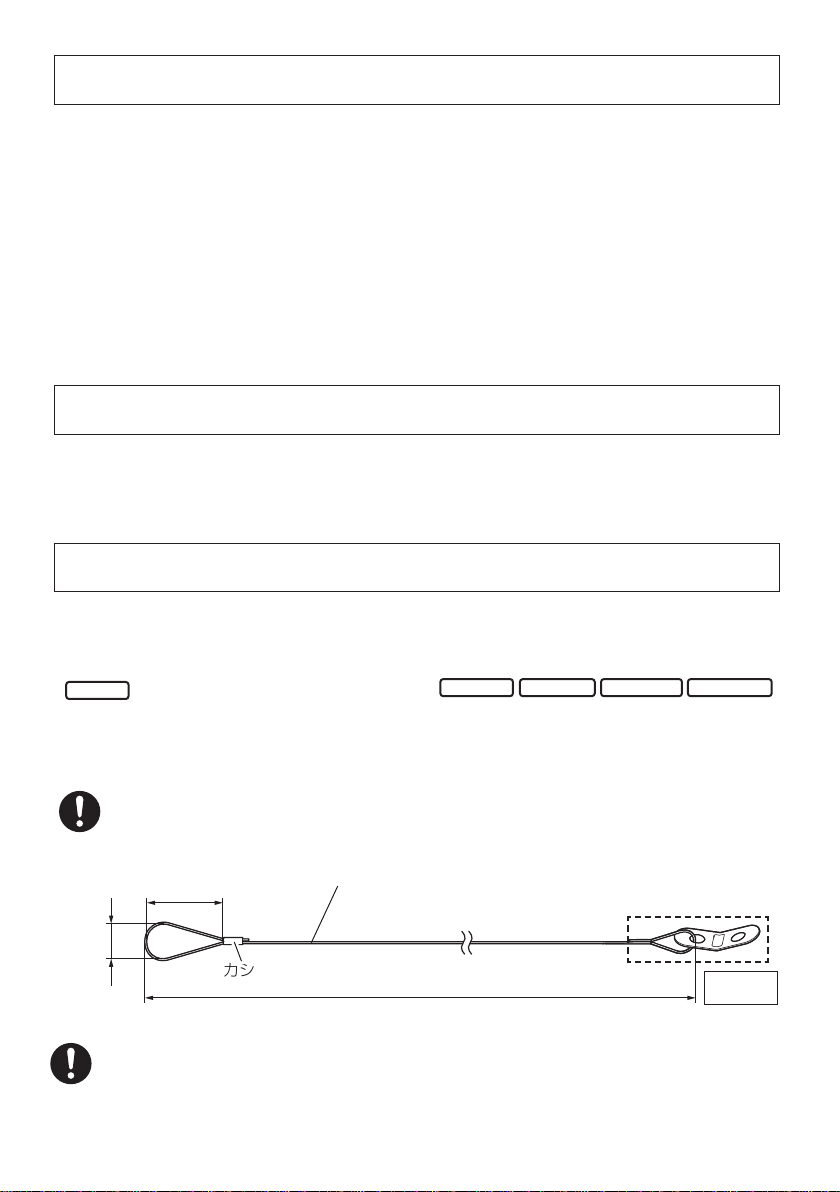 カシ